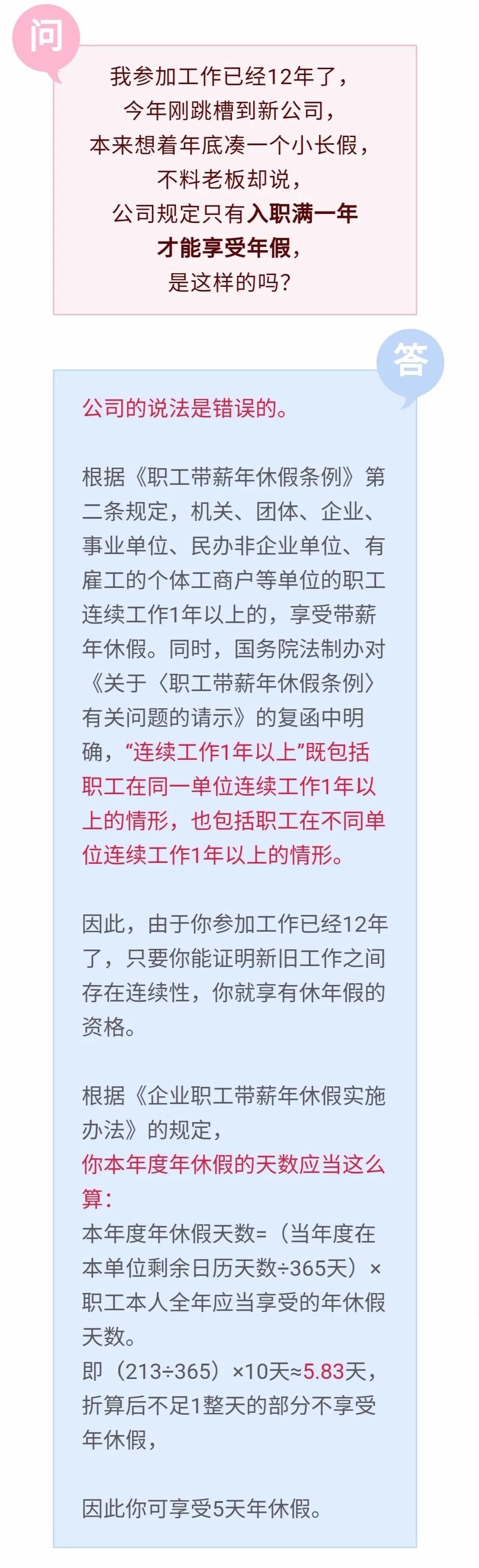 问

我参加工作已经12年了，
今年刚跳槽到新公司，
本来想着年底凑一个小长假，
不料老板却说，
公司规定只有入职满一年
才能享受年假，
是这样的吗？

答

公司的说法是错误的。

根据《职工带薪年休假条例》第二条规定，机关、团体、企业、事业单位、民办非企业单位、有雇工的个体工商户等单位的职工连续工作1年以上的，享受带薪年休假。同时，国务院法制办对《关于〈职工带薪年休假条例〉有关问题的请示》的复函中明确，“连续工作1年以上”既包括职工在同一单位连续工作1年以上的情形，也包括职工在不同单位连续工作1年以上的情形。

因此，由于你参加工作已经12年了，只要你能证明新旧工作之间存在连续性，你就享有休年假的资格。

根据《企业职工带薪年休假实施办法》的规定，
你本年度年休假的天数应当这么算：
本年度年休假天数=（当年度在本单位剩余日历天数÷365天）×职工本人全年应当享受的年休假天数。
即（213÷365）×10天≈5.83天，折算后不足1整天的部分不享受年休假，

因此你可享受5天年休假。